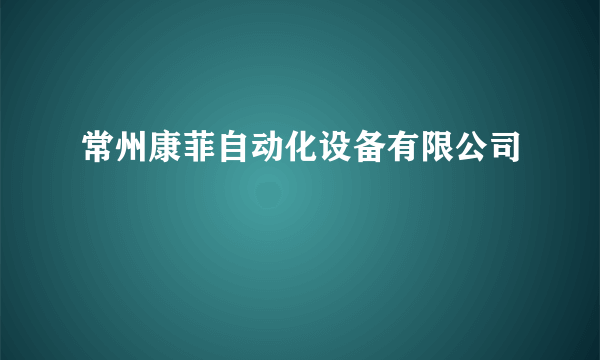 常州康菲自动化设备有限公司